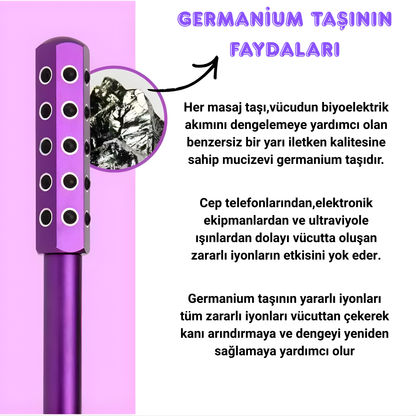 GERMANİUM TAŞININ FAYDALARI

Her masaj taşı,vücudun biyoelektrik akımını dengelemeye yardımcı olan benzersiz bir yarı iletken kalitesine sahip mucizevi germanium taşıdır.

Cep telefonlarından,elektronik ekipmanlardan ve ultraviyole ışınlardan dolayı vücutta oluşan zararlı iyonların etkisini yok eder.

Germanium taşının yararlı iyonları tüm zararlı iyonları vücuttan çekerek kanı arındırmaya ve dengeyi yeniden sağlamaya yardımcı olur